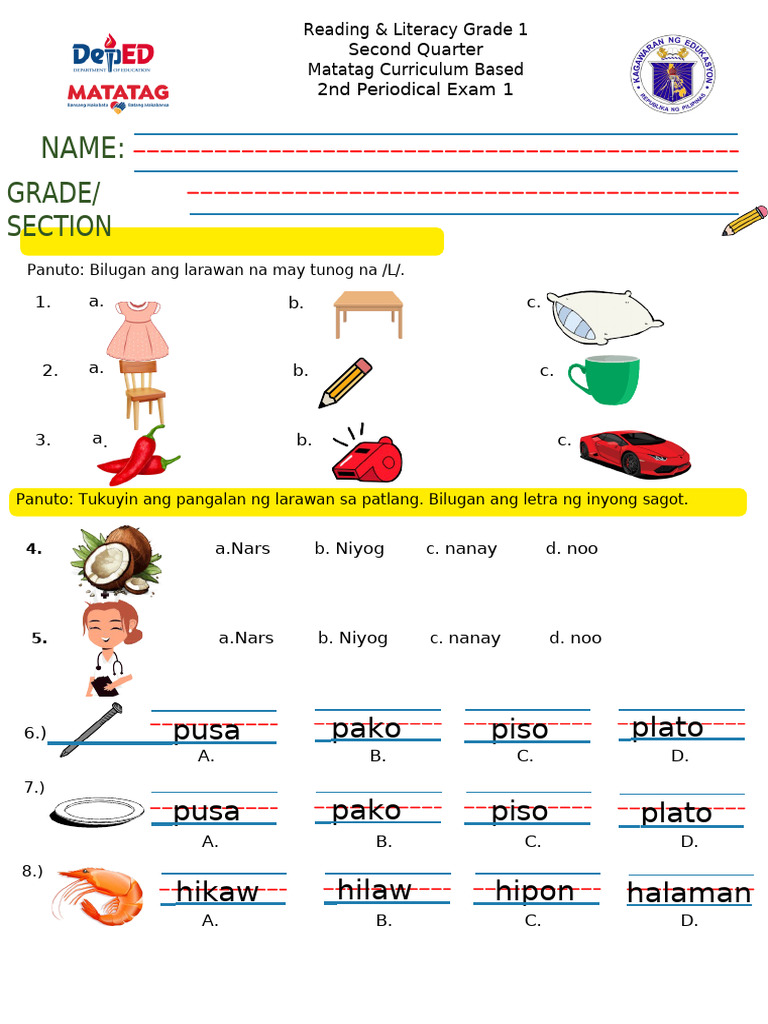 DepED
DEPARTMENT OF EDUCATION
MATATAG
Bansang Makabata Batang Makabansa

Reading & Literacy Grade 1
Second Quarter
Matatag Curriculum Based
2nd Periodical Exam 1

KAGAWARAN NG EDUKASYON
REPUBLIKA NG PILIPINAS

NAME:

GRADE/
SECTION

Panuto: Bilugan ang larawan na may tunog na /L/.

1. a. b. c.

2. a. b. c.

3. a. b. c.

Panuto: Tukuyin ang pangalan ng larawan sa patlang. Bilugan ang letra ng inyong sagot.

4. a.Nars b. Niyog c. nanay d. noo

5. a.Nars b. Niyog c. nanay d. noo

6.) pusa pako piso plato
A. B. C. D.

7.) pusa pako piso plato
A. B. C. D.

8.) hikaw hilaw hipon halaman
A. B. C. D.